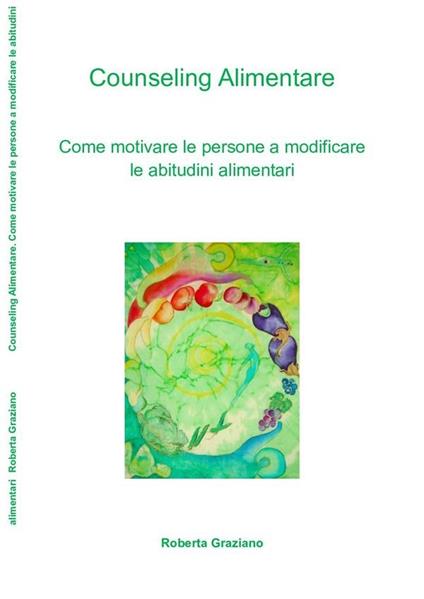 Counseling Alimentare. Come motivare le persone a modificare le abitudini alimentari    Roberta Graziano

Counseling Alimentare

Come motivare le persone a modificare le abitudini alimentari

Roberta Graziano